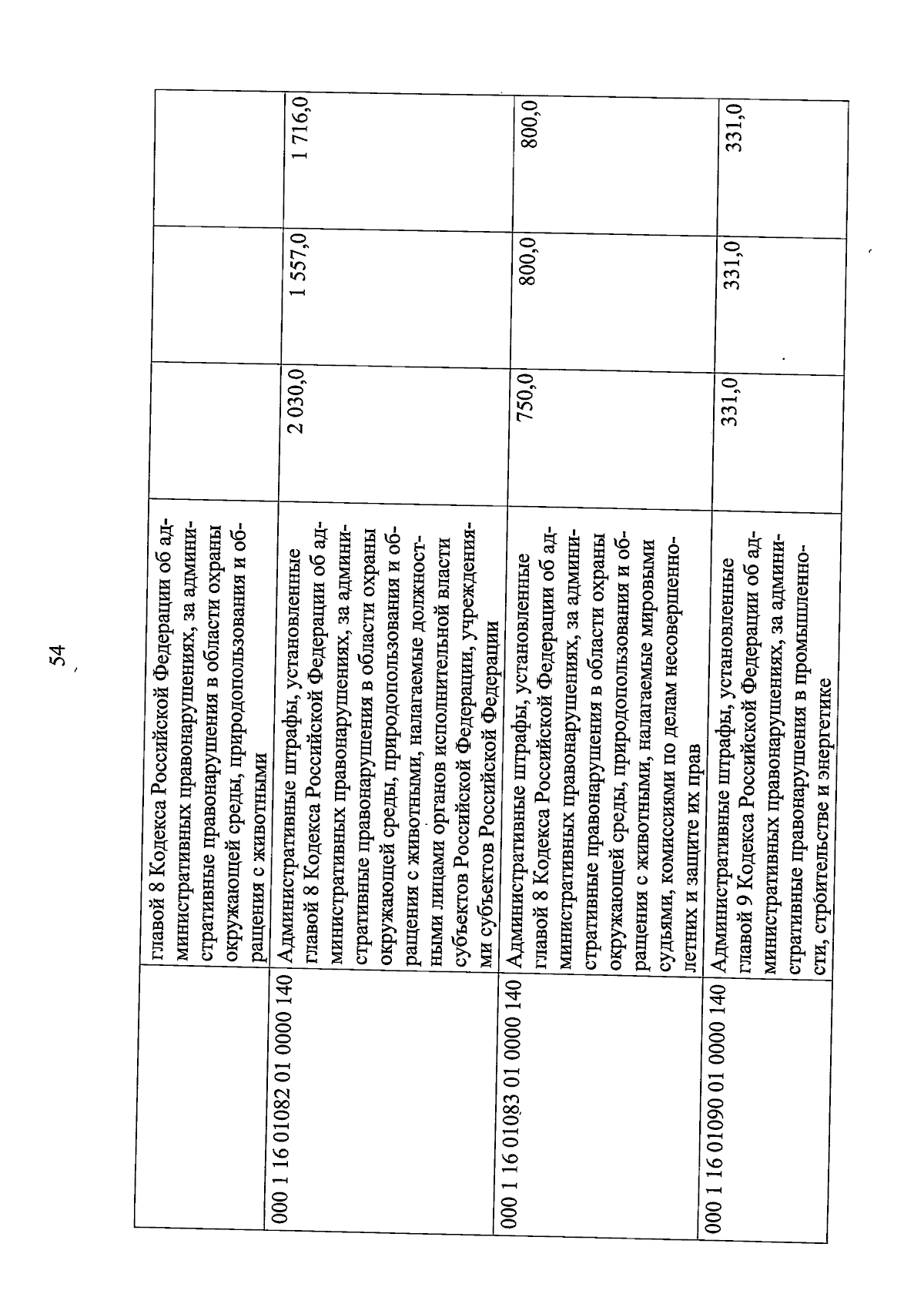 54

| | | | | |
|---|---|---|---|---|
| | главой 8 Кодекса Российской Федерации об административных правонарушениях, за административные правонарушения в области охраны окружающей среды, природопользования и обращения с животными | | | |
| 000 1 16 01082 01 0000 140 | Административные штрафы, установленные главой 8 Кодекса Российской Федерации об административных правонарушениях, за административные правонарушения в области охраны окружающей среды, природопользования и обращения с животными, налагаемые должностными лицами органов исполнительной власти субъектов Российской Федерации, учреждениями субъектов Российской Федерации | 2 030,0 | 1 557,0 | 1 716,0 |
| 000 1 16 01083 01 0000 140 | Административные штрафы, установленные главой 8 Кодекса Российской Федерации об административных правонарушениях, за административные правонарушения в области охраны окружающей среды, природопользования и обращения с животными, налагаемые мировыми судьями, комиссиями по делам несовершеннолетних и защите их прав | 750,0 | 800,0 | 800,0 |
| 000 1 16 01090 01 0000 140 | Административные штрафы, установленные главой 9 Кодекса Российской Федерации об административных правонарушениях, за административные правонарушения в промышленности, строительстве и энергетике | 331,0 | 331,0 | 331,0 |